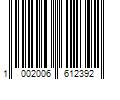 1 002006 612392